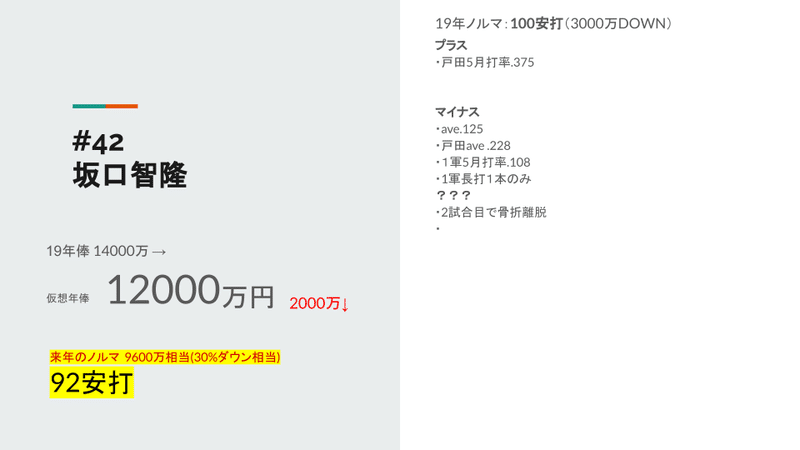 #42
坂口智隆

19年俸 14000万 →

仮想年俸 12000万円 2000万↓

来年のノルマ 9600万相当(30%ダウン相当)
92安打

19年ノルマ：100安打（3000万DOWN）
プラス
・戸田5月打率.375

マイナス
・ave.125
・戸田ave .228
・1軍5月打率.108
・1軍長打1本のみ
？？？
・2試合目で骨折離脱
・